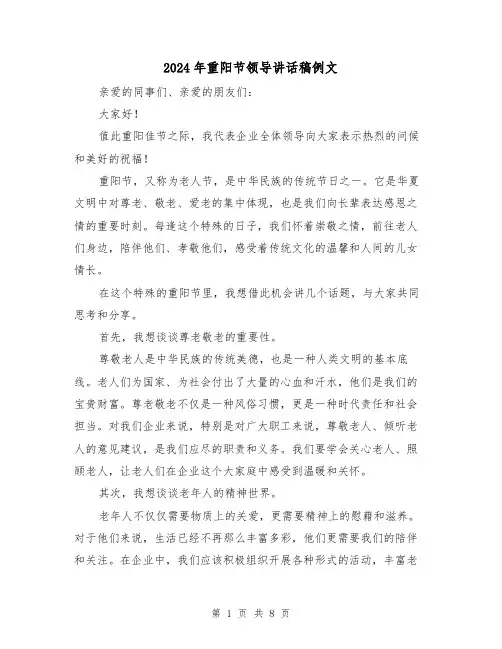 2024年重阳节领导讲话稿例文

亲爱的同事们、亲爱的朋友们：

大家好！

值此重阳佳节之际，我代表企业全体领导向大家表示热烈的问候和美好的祝福！

重阳节，又称为老人节，是中华民族的传统节日之一。它是华夏文明中对尊老、敬老、爱老的集中体现，也是我们向长辈表达感恩之情的重要时刻。每逢这个特殊的日子，我们怀着崇敬之情，前往老人们身边，陪伴他们、孝敬他们，感受着传统文化的温馨和人间的儿女情长。

在这个特殊的重阳节里，我想借此机会讲几个话题，与大家共同思考和分享。

首先，我想谈谈尊老敬老的重要性。

尊敬老人是中华民族的传统美德，也是一种人类文明的基本底线。老人们为国家、为社会付出了大量的心血和汗水，他们是我们的宝贵财富。尊老敬老不仅是一种风俗习惯，更是一种时代责任和社会担当。对我们企业来说，特别是对广大职工来说，尊敬老人、倾听老人的意见建议，是我们应尽的职责和义务。我们要学会关心老人、照顾老人，让老人们在企业这个大家庭中感受到温暖和关怀。

其次，我想谈谈老年人的精神世界。

老年人不仅仅需要物质上的关爱，更需要精神上的慰藉和滋养。对于他们来说，生活已经不再那么丰富多彩，他们更需要我们的陪伴和关注。在企业中，我们应该积极组织开展各种形式的活动，丰富老

第 1 页 共 8 页